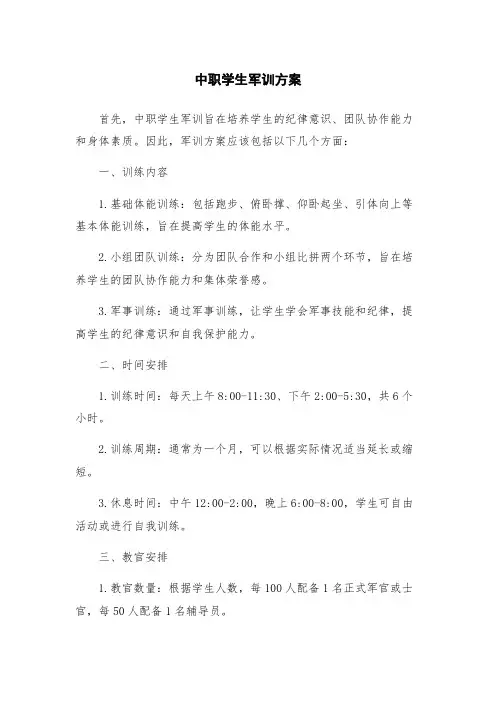 中职学生军训方案

首先，中职学生军训旨在培养学生的纪律意识、团队协作能力和身体素质。因此，军训方案应该包括以下几个方面：

一、训练内容

1.基础体能训练：包括跑步、俯卧撑、仰卧起坐、引体向上等基本体能训练，旨在提高学生的体能水平。

2.小组团队训练：分为团队合作和小组比拼两个环节，旨在培养学生的团队协作能力和集体荣誉感。

3.军事训练：通过军事训练，让学生学会军事技能和纪律，提高学生的纪律意识和自我保护能力。

二、时间安排

1.训练时间：每天上午 8:00-11:30、下午 2:00-5:30，共 6 个小时。

2.训练周期：通常为一个月，可以根据实际情况适当延长或缩短。

3.休息时间：中午 12:00-2:00，晚上 6:00-8:00，学生可自由活动或进行自我训练。

三、教官安排

1.教官数量：根据学生人数，每 100 人配备 1 名正式军官或士官，每 50 人配备 1 名辅导员。